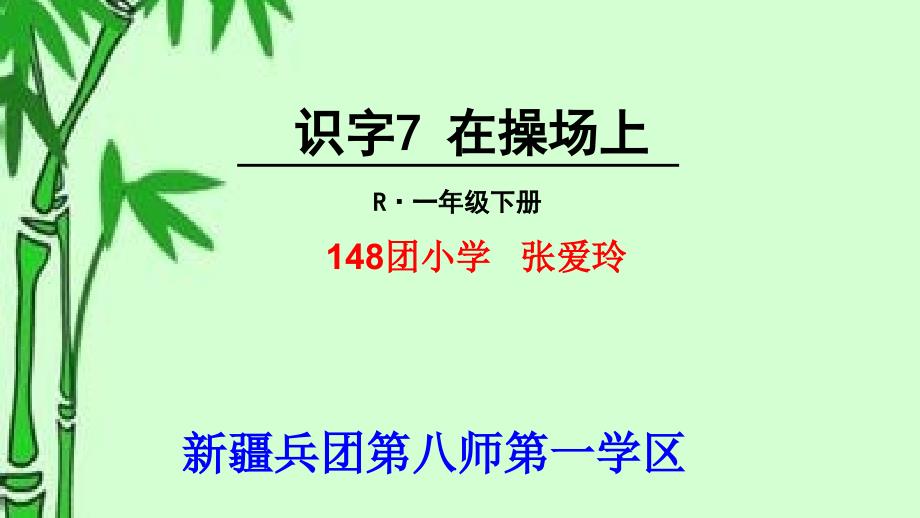 识字7 在操场上

R · 一年级下册

148团小学 张爱玲

新疆兵团第八师第一学区